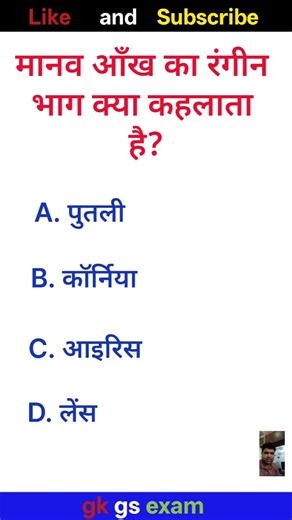 Like and Subscribe

मानव आँख का रंगीन भाग क्या कहलाता है?

A. पुतली

B. कॉर्निया

C. आइरिस

D. लेंस

gk gs exam